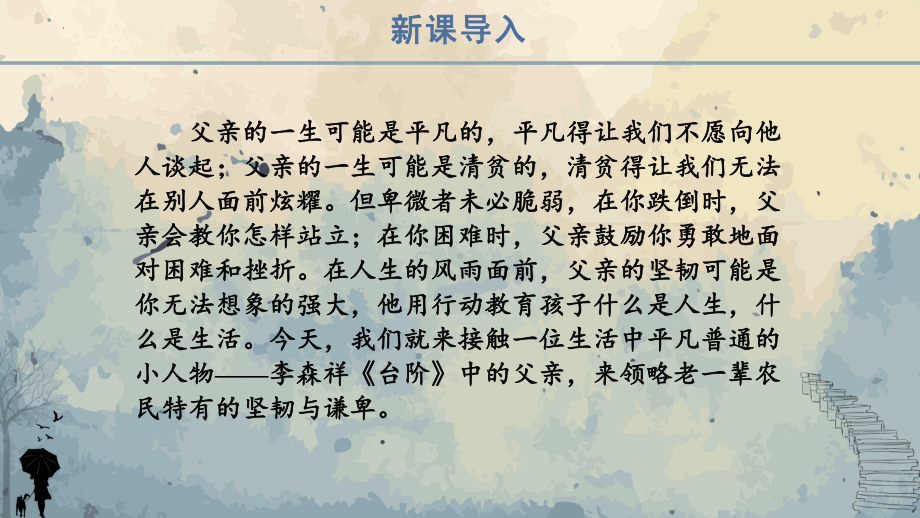 新课导入

父亲的一生可能是平凡的，平凡得让我们不愿向他人谈起；父亲的一生可能是清贫的，清贫得让我们无法在别人面前炫耀。但卑微者未必脆弱，在你跌倒时，父亲会教你怎样站立；在你困难时，父亲鼓励你勇敢地面对困难和挫折。在人生的风雨面前，父亲的坚韧可能是你无法想象的强大，他用行动教育孩子什么是人生，什么是生活。今天，我们就来接触一位生活中平凡普通的小人物——李森祥《台阶》中的父亲，来领略老一辈农民特有的坚韧与谦卑。